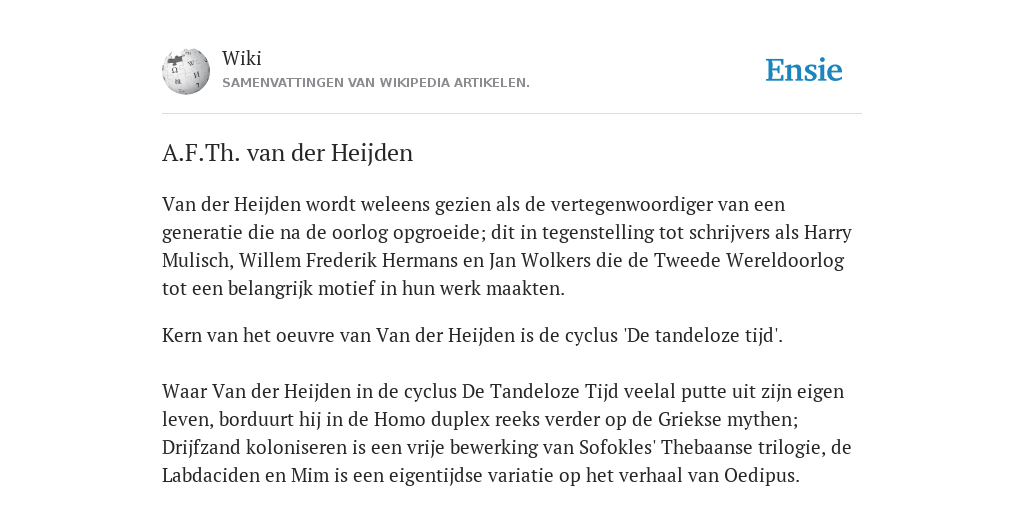 Wiki
SAMENVATTINGEN VAN WIKIPEDIA ARTIKELEN.

Ensie

A.F.Th. van der Heijden

Van der Heijden wordt weleens gezien als de vertegenwoordiger van een generatie die na de oorlog opgroeide; dit in tegenstelling tot schrijvers als Harry Mulisch, Willem Frederik Hermans en Jan Wolkers die de Tweede Wereldoorlog tot een belangrijk motief in hun werk maakten.

Kern van het oeuvre van Van der Heijden is de cyclus 'De tandeloze tijd'.

Waar Van der Heijden in de cyclus De Tandeloze Tijd veelal putte uit zijn eigen leven, borduurt hij in de Homo duplex reeks verder op de Griekse mythen; Drijfzand koloniseren is een vrije bewerking van Sofokles' Thebaanse trilogie, de Labdaciden en Mim is een eigentijdse variatie op het verhaal van Oedipus.